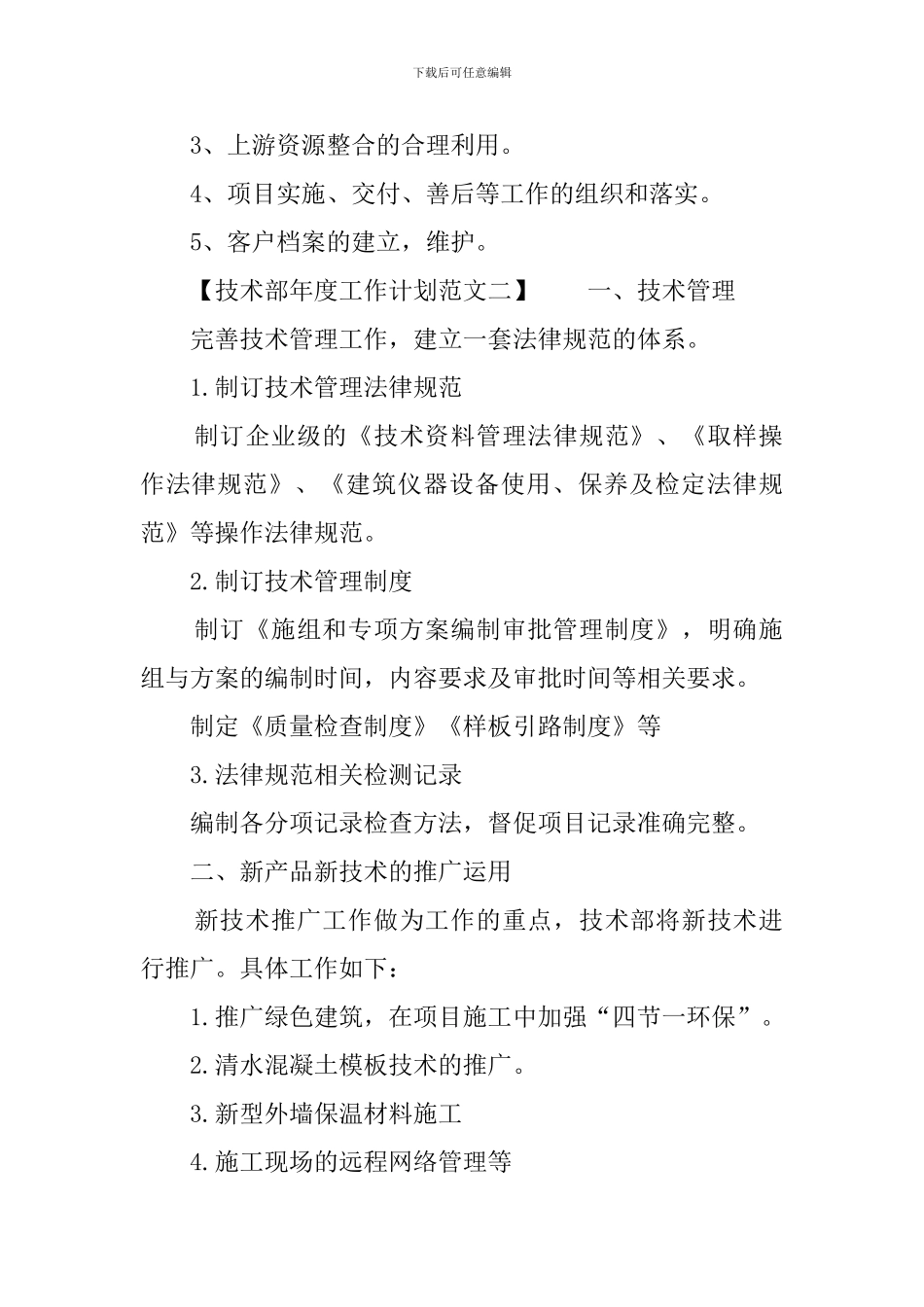 下载后可任意编辑

3、上游资源整合的合理利用。

4、项目实施、交付、善后等工作的组织和落实。

5、客户档案的建立，维护。

【技术部年度工作计划范文二】　　一、技术管理

完善技术管理工作，建立一套法律规范的体系。

1.制订技术管理法律规范

制订企业级的《技术资料管理法律规范》、《取样操作法律规范》、《建筑仪器设备使用、保养及检定法律规范》等操作法律规范。

2.制订技术管理制度

制订《施组和专项方案编制审批管理制度》，明确施组与方案的编制时间，内容要求及审批时间等相关要求。

制定《质量检查制度》《样板引路制度》等

3.法律规范相关检测记录

编制各分项记录检查方法，督促项目记录准确完整。

二、新产品新技术的推广运用

新技术推广工作做为工作的重点，技术部将新技术进行推广。具体工作如下：

1.推广绿色建筑，在项目施工中加强“四节一环保”。

2.清水混凝土模板技术的推广。

3.新型外墙保温材料施工

4.施工现场的远程网络管理等